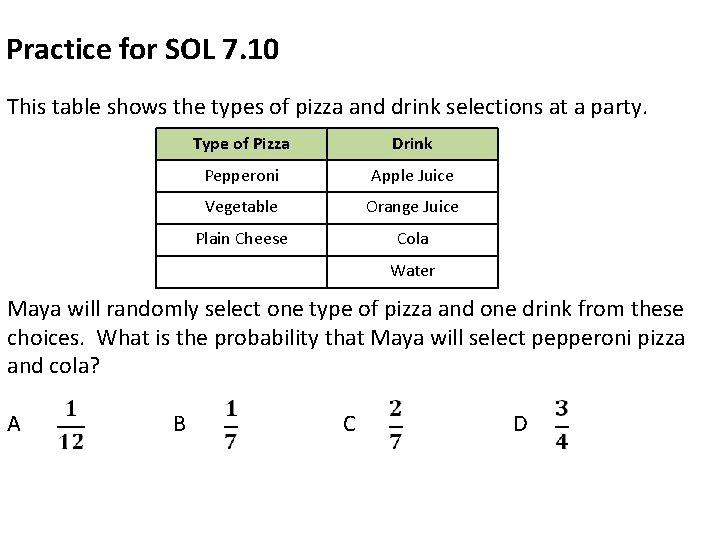 Practice for SOL 7.10

This table shows the types of pizza and drink selections at a party.

| Type of Pizza | Drink |
|---|---|
| Pepperoni | Apple Juice |
| Vegetable | Orange Juice |
| Plain Cheese | Cola |
|  | Water |

Maya will randomly select one type of pizza and one drink from these choices. What is the probability that Maya will select pepperoni pizza and cola?

A $\frac{1}{12}$ B $\frac{1}{7}$ C $\frac{2}{7}$ D $\frac{3}{4}$